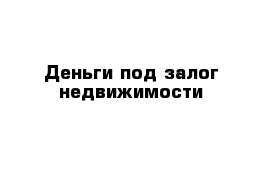 Деньги под залог недвижимости